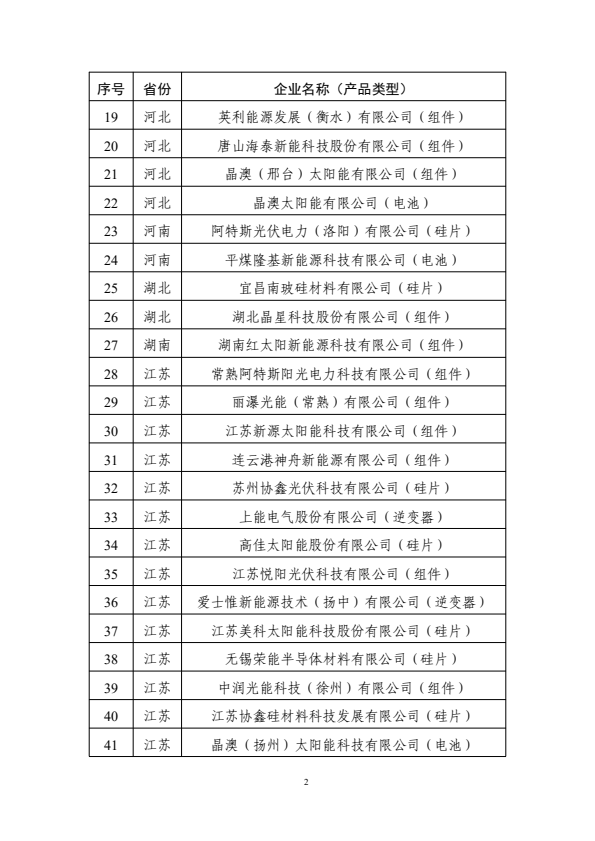 | 序号 | 省份 | 企业名称（产品类型） |
|---|---|---|
| 19 | 河北 | 英利能源发展（衡水）有限公司（组件） |
| 20 | 河北 | 唐山海泰新能科技股份有限公司（组件） |
| 21 | 河北 | 晶澳（邢台）太阳能有限公司（组件） |
| 22 | 河北 | 晶澳太阳能有限公司（电池） |
| 23 | 河南 | 阿特斯光伏电力（洛阳）有限公司（硅片） |
| 24 | 河南 | 平煤隆基新能源科技有限公司（电池） |
| 25 | 湖北 | 宜昌南玻硅材料有限公司（硅片） |
| 26 | 湖北 | 湖北晶星科技股份有限公司（组件） |
| 27 | 湖南 | 湖南红太阳新能源科技有限公司（组件） |
| 28 | 江苏 | 常熟阿特斯阳光电力科技有限公司（组件） |
| 29 | 江苏 | 丽瀑光能（常熟）有限公司（组件） |
| 30 | 江苏 | 江苏新源太阳能科技有限公司（组件） |
| 31 | 江苏 | 连云港神舟新能源有限公司（组件） |
| 32 | 江苏 | 苏州协鑫光伏科技有限公司（硅片） |
| 33 | 江苏 | 上能电气股份有限公司（逆变器） |
| 34 | 江苏 | 高佳太阳能股份有限公司（硅片） |
| 35 | 江苏 | 江苏悦阳光伏科技有限公司（组件） |
| 36 | 江苏 | 爱士惟新能源技术（扬中）有限公司（逆变器） |
| 37 | 江苏 | 江苏美科太阳能科技股份有限公司（硅片） |
| 38 | 江苏 | 无锡荣能半导体材料有限公司（硅片） |
| 39 | 江苏 | 中润光能科技（徐州）有限公司（组件） |
| 40 | 江苏 | 江苏协鑫硅材料科技发展有限公司（硅片） |
| 41 | 江苏 | 晶澳（扬州）太阳能科技有限公司（电池） |

2